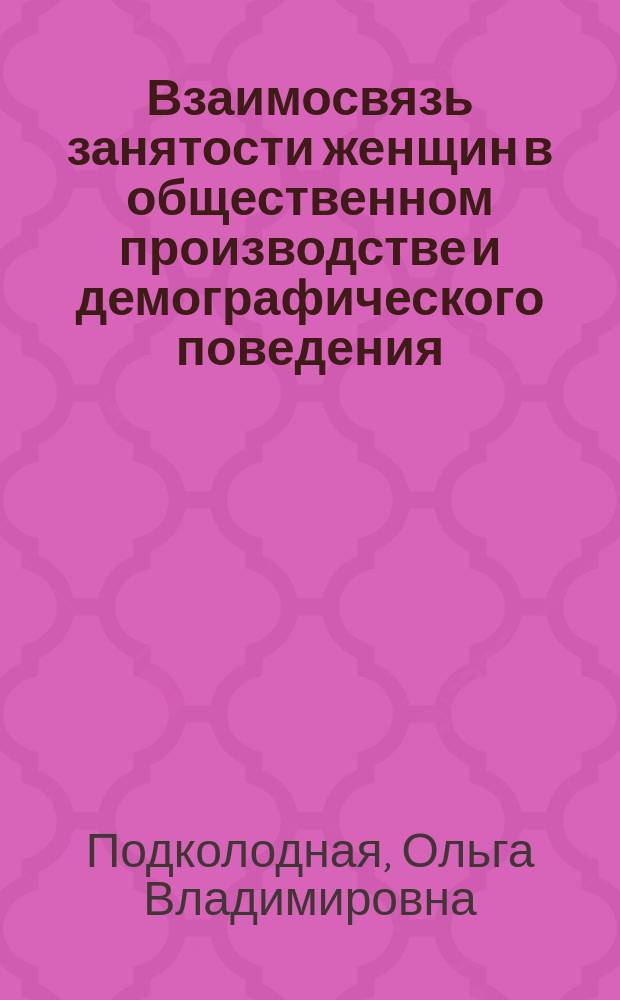 Взаимосвязь занятости женщин в общественном производстве и демографического поведения

Подколодная, Ольга Владимировна